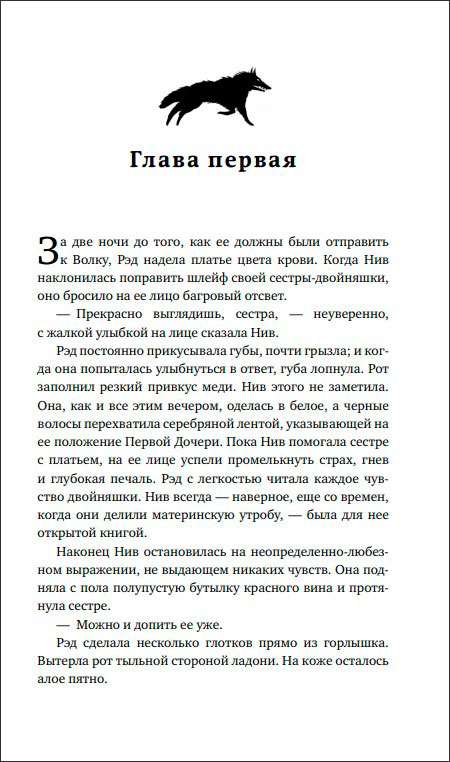 Глава первая

За две ночи до того, как ее должны были отправить к Волку, Рэд надела платье цвета крови. Когда Нив наклонилась поправить шлейф своей сестры-двойняшки, оно бросило на ее лицо багровый отсвет.

— Прекрасно выглядишь, сестра, — неуверенно, с жалкой улыбкой на лице сказала Нив.

Рэд постоянно прикусывала губы, почти грызла; и когда она попыталась улыбнуться в ответ, губа лопнула. Рот заполнил резкий привкус меди. Нив этого не заметила. Она, как и все этим вечером, оделась в белое, а черные волосы перехватила серебряной лентой, указывающей на ее положение Первой Дочери. Пока Нив помогала сестре с платьем, на ее лице успели промелькнуть страх, гнев и глубокая печаль. Рэд с легкостью читала каждое чувство двойняшки. Нив всегда — наверное, еще со времен, когда они делили материнскую утробу, — была для нее открытой книгой.

Наконец Нив остановилась на неопределенно-любезном выражении, не выдающем никаких чувств. Она подняла с пола полупустую бутылку красного вина и протянула сестре.

— Можно и допить ее уже.

Рэд сделала несколько глотков прямо из горлышка. Вытерла рот тыльной стороной ладони. На коже осталось алое пятно.